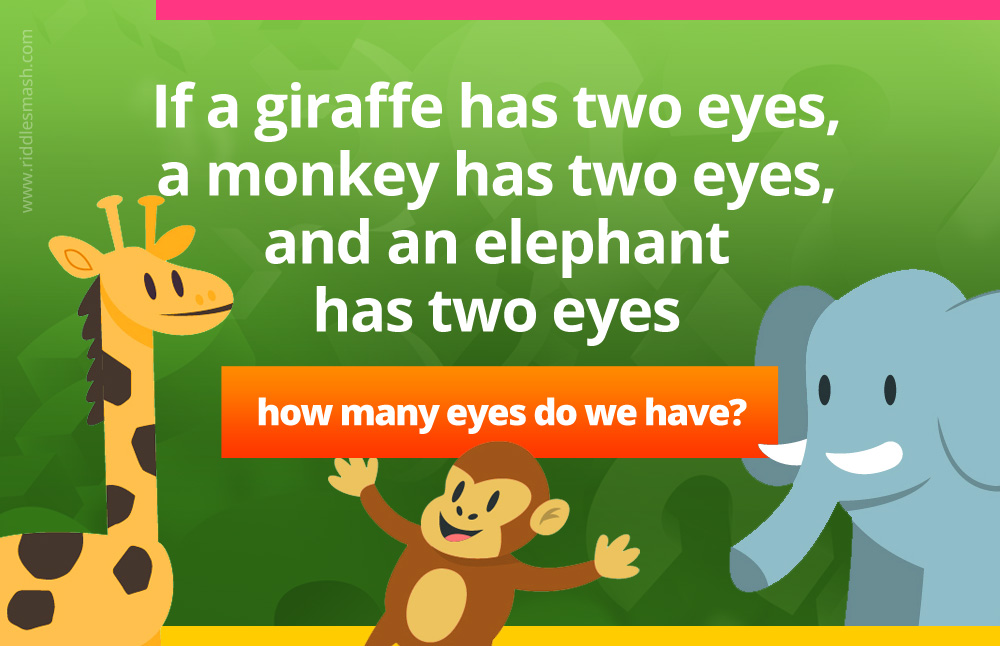 www.riddlesmash.com

If a giraffe has two eyes, a monkey has two eyes, and an elephant has two eyes

how many eyes do we have?